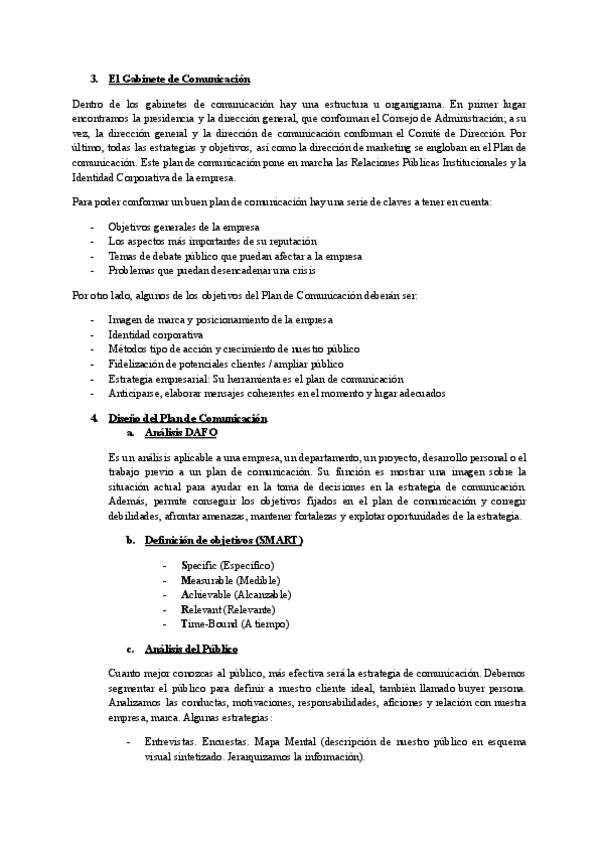 3. El Gabinete de Comunicación

Dentro de los gabinetes de comunicación hay una estructura u organigrama. En primer lugar encontramos la presidencia y la dirección general, que conforman el Consejo de Administración; a su vez, la dirección general y la dirección de comunicación conforman el Comité de Dirección. Por último, todas las estrategias y objetivos, así como la dirección de marketing se engloban en el Plan de comunicación. Este plan de comunicación pone en marcha las Relaciones Públicas Institucionales y la Identidad Corporativa de la empresa.

Para poder conformar un buen plan de comunicación hay una serie de claves a tener en cuenta:

- Objetivos generales de la empresa
- Los aspectos más importantes de su reputación
- Temas de debate público que puedan afectar a la empresa
- Problemas que puedan desencadenar una crisis

Por otro lado, algunos de los objetivos del Plan de Comunicación deberán ser:

- Imagen de marca y posicionamiento de la empresa
- Identidad corporativa
- Métodos tipo de acción y crecimiento de nuestro público
- Fidelización de potenciales clientes / ampliar público
- Estrategia empresarial: Su herramienta es el plan de comunicación
- Anticiparse, elaborar mensajes coherentes en el momento y lugar adecuados

4. Diseño del Plan de Comunicación
a. Análisis DAFO

Es un análisis aplicable a una empresa, un departamento, un proyecto, desarrollo personal o el trabajo previo a un plan de comunicación. Su función es mostrar una imagen sobre la situación actual para ayudar en la toma de decisiones en la estrategia de comunicación. Además, permite conseguir los objetivos fijados en el plan de comunicación y corregir debilidades, afrontar amenazas, mantener fortalezas y explotar oportunidades de la estrategia.

b. Definición de objetivos (SMART)

- Specific (Específico)
- Measurable (Medible)
- Achievable (Alcanzable)
- Relevant (Relevante)
- Time-Bound (A tiempo)

c. Análisis del Público

Cuanto mejor conozcas al público, más efectiva será la estrategia de comunicación. Debemos segmentar el público para definir a nuestro cliente ideal, también llamado buyer persona. Analizamos las conductas, motivaciones, responsabilidades, aficiones y relación con nuestra empresa, marca. Algunas estrategias:

- Entrevistas. Encuestas. Mapa Mental (descripción de nuestro público en esquema visual sintetizado. Jerarquizamos la información).